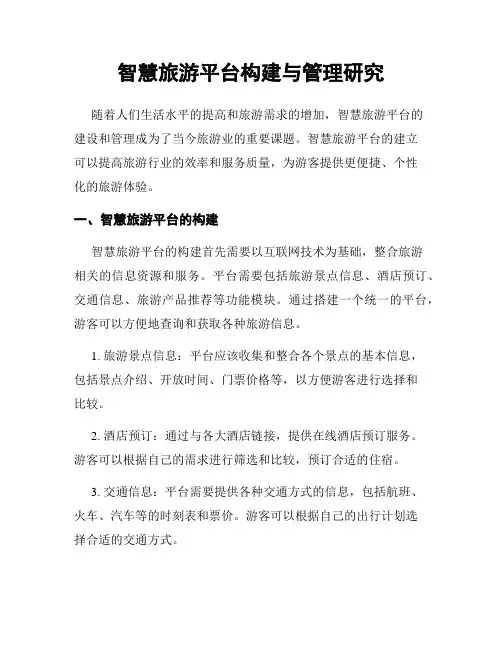 智慧旅游平台构建与管理研究

随着人们生活水平的提高和旅游需求的增加，智慧旅游平台的建设和管理成为了当今旅游业的重要课题。智慧旅游平台的建立可以提高旅游行业的效率和服务质量，为游客提供更便捷、个性化的旅游体验。

一、智慧旅游平台的构建

智慧旅游平台的构建首先需要以互联网技术为基础，整合旅游相关的信息资源和服务。平台需要包括旅游景点信息、酒店预订、交通信息、旅游产品推荐等功能模块。通过搭建一个统一的平台，游客可以方便地查询和获取各种旅游信息。

1. 旅游景点信息：平台应该收集和整合各个景点的基本信息，包括景点介绍、开放时间、门票价格等，以方便游客进行选择和比较。

2. 酒店预订：通过与各大酒店链接，提供在线酒店预订服务。游客可以根据自己的需求进行筛选和比较，预订合适的住宿。

3. 交通信息：平台需要提供各种交通方式的信息，包括航班、火车、汽车等的时刻表和票价。游客可以根据自己的出行计划选择合适的交通方式。